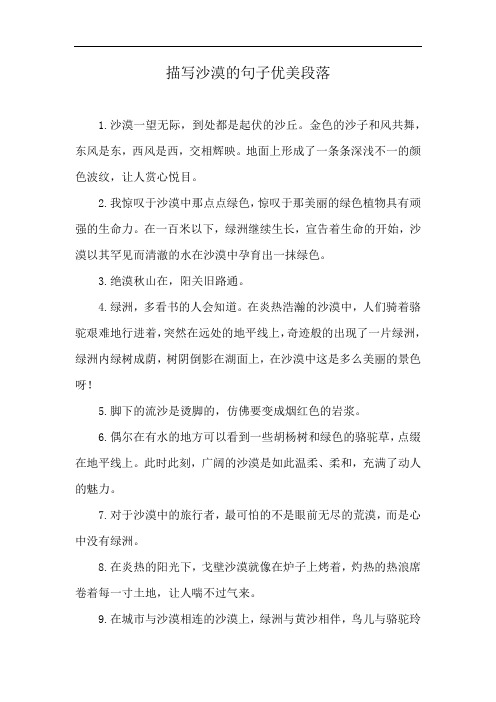 描写沙漠的句子优美段落

1.沙漠一望无际，到处都是起伏的沙丘。金色的沙子和风共舞，东风是东，西风是西，交相辉映。地面上形成了一条条深浅不一的颜色波纹，让人赏心悦目。

2.我惊叹于沙漠中那点点绿色，惊叹于那美丽的绿色植物具有顽强的生命力。在一百米以下，绿洲继续生长，宣告着生命的开始，沙漠以其罕见而清澈的水在沙漠中孕育出一抹绿色。

3.绝漠秋山在，阳关旧路通。

4.绿洲，多看书的人会知道。在炎热浩瀚的沙漠中，人们骑着骆驼艰难地行进着，突然在远处的地平线上，奇迹般的出现了一片绿洲，绿洲内绿树成荫，树阴倒影在湖面上，在沙漠中这是多么美丽的景色呀！

5.脚下的流沙是烫脚的，仿佛要变成烟红色的岩浆。

6.偶尔在有水的地方可以看到一些胡杨树和绿色的骆驼草，点缀在地平线上。此时此刻，广阔的沙漠是如此温柔、柔和，充满了动人的魅力。

7.对于沙漠中的旅行者，最可怕的不是眼前无尽的荒漠，而是心中没有绿洲。

8.在炎热的阳光下，戈壁沙漠就像在炉子上烤着，灼热的热浪席卷着每一寸土地，让人喘不过气来。

9.在城市与沙漠相连的沙漠上，绿洲与黄沙相伴，鸟儿与骆驼玲